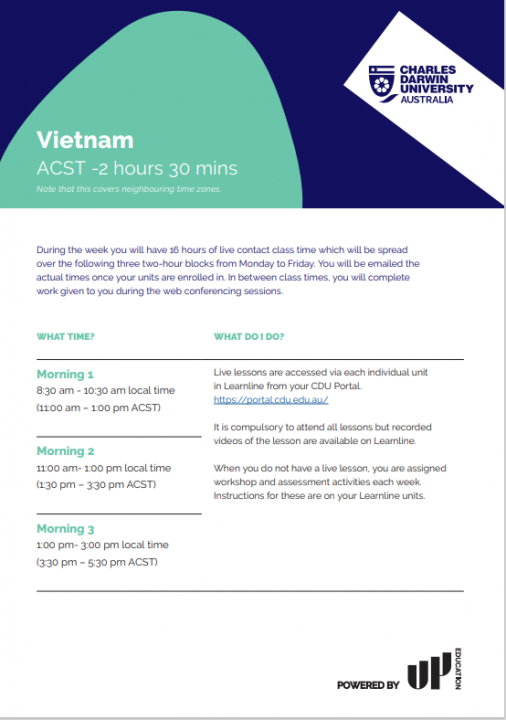 CHARLES DARWIN UNIVERSITY AUSTRALIA

Vietnam
ACST -2 hours 30 mins
Note that this covers neighbouring time zones.

During the week you will have 16 hours of live contact class time which will be spread over the following three two-hour blocks from Monday to Friday. You will be emailed the actual times once your units are enrolled in. In between class times, you will complete work given to you during the web conferencing sessions.

WHAT TIME?

Morning 1
8:30 am - 10:30 am local time
(11:00 am – 1:00 pm ACST)

Morning 2
11:00 am- 1:00 pm local time
(1:30 pm – 3:30 pm ACST)

Morning 3
1:00 pm- 3:00 pm local time
(3:30 pm – 5:30 pm ACST)

WHAT DO I DO?

Live lessons are accessed via each individual unit in Learnline from your CDU Portal.
https://portal.cdu.edu.au/

It is compulsory to attend all lessons but recorded videos of the lesson are available on Learnline.

When you do not have a live lesson, you are assigned workshop and assessment activities each week. Instructions for these are on your Learnline units.

POWERED BY UP EDUCATION